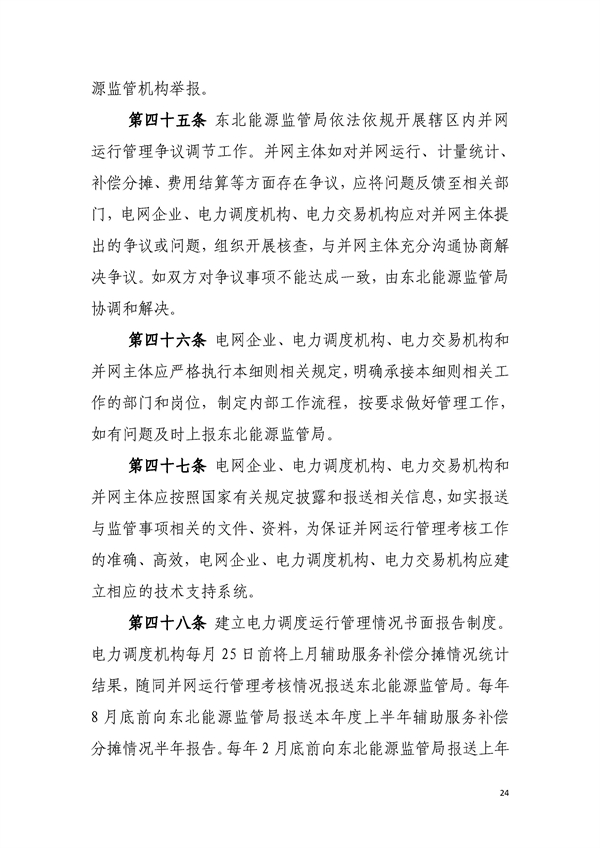 源监管机构举报。

第四十五条 东北能源监管局依法依规开展辖区内并网运行管理争议调节工作。并网主体如对并网运行、计量统计、补偿分摊、费用结算等方面存在争议，应将问题反馈至相关部门，电网企业、电力调度机构、电力交易机构应对并网主体提出的争议或问题，组织开展核查，与并网主体充分沟通协商解决争议。如双方对争议事项不能达成一致，由东北能源监管局协调和解决。

第四十六条 电网企业、电力调度机构、电力交易机构和并网主体应严格执行本细则相关规定，明确承接本细则相关工作的部门和岗位，制定内部工作流程，按要求做好管理工作，如有问题及时上报东北能源监管局。

第四十七条 电网企业、电力调度机构、电力交易机构和并网主体应按照国家有关规定披露和报送相关信息，如实报送与监管事项相关的文件、资料，为保证并网运行管理考核工作的准确、高效，电网企业、电力调度机构、电力交易机构应建立相应的技术支持系统。

第四十八条 建立电力调度运行管理情况书面报告制度。电力调度机构每月 25 日前将上月辅助服务补偿分摊情况统计结果，随同并网运行管理考核情况报送东北能源监管局。每年 8 月底前向东北能源监管局报送本年度上半年辅助服务补偿分摊情况半年报告。每年 2 月底前向东北能源监管局报送上年

24